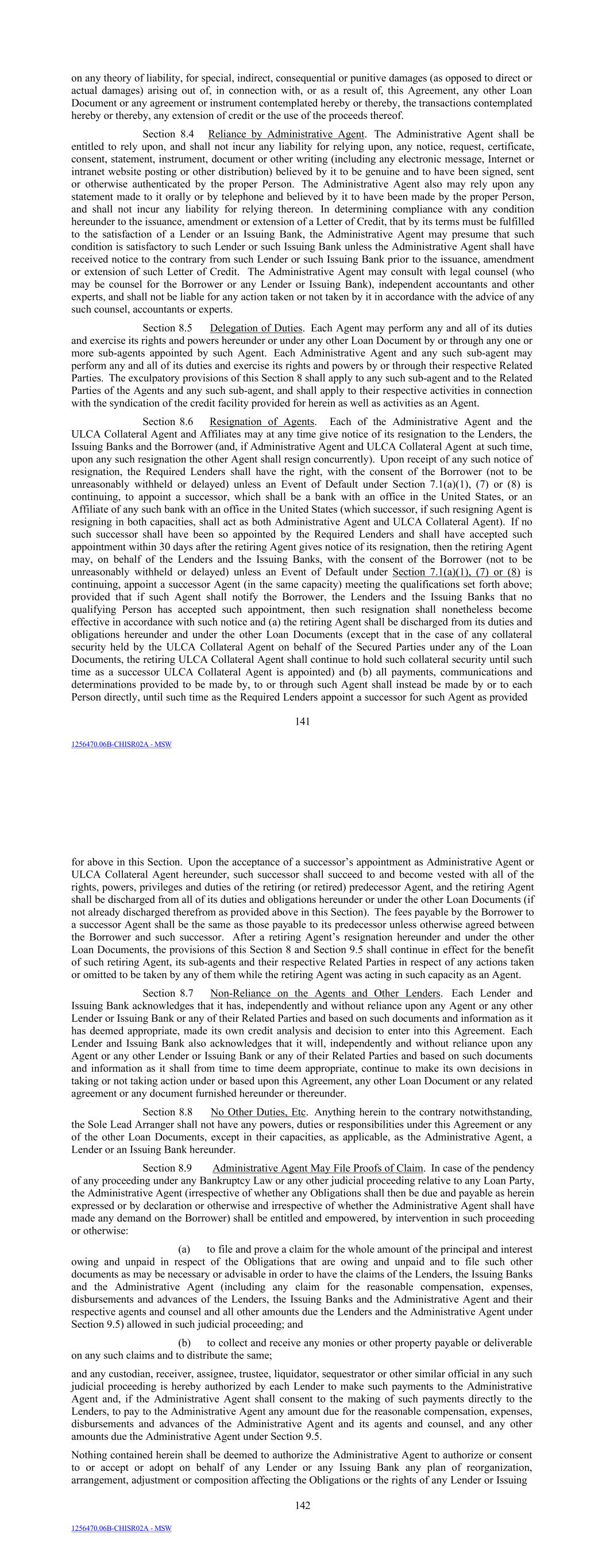 on any theory of liability, for special, indirect, consequential or punitive damages (as opposed to direct or actual damages) arising out of, in connection with, or as a result of, this Agreement, any other Loan Document or any agreement or instrument contemplated hereby or thereby, the transactions contemplated hereby or thereby, any extension of credit or the use of the proceeds thereof.

Section 8.4 Reliance by Administrative Agent. The Administrative Agent shall be entitled to rely upon, and shall not incur any liability for relying upon, any notice, request, certificate, consent, statement, instrument, document or other writing (including any electronic message, Internet or intranet website posting or other distribution) believed by it to be genuine and to have been signed, sent or otherwise authenticated by the proper Person. The Administrative Agent also may rely upon any statement made to it orally or by telephone and believed by it to have been made by the proper Person, and shall not incur any liability for relying thereon. In determining compliance with any condition hereunder to the issuance, amendment or extension of a Letter of Credit, that by its terms must be fulfilled to the satisfaction of a Lender or an Issuing Bank, the Administrative Agent may presume that such condition is satisfactory to such Lender or such Issuing Bank unless the Administrative Agent shall have received notice to the contrary from such Lender or such Issuing Bank prior to the issuance, amendment or extension of such Letter of Credit. The Administrative Agent may consult with legal counsel (who may be counsel for the Borrower or any Lender or Issuing Bank), independent accountants and other experts, and shall not be liable for any action taken or not taken by it in accordance with the advice of any such counsel, accountants or experts.

Section 8.5 Delegation of Duties. Each Agent may perform any and all of its duties and exercise its rights and powers hereunder or under any other Loan Document by or through any one or more sub-agents appointed by such Agent. Each Administrative Agent and any such sub-agent may perform any and all of its duties and exercise its rights and powers by or through their respective Related Parties. The exculpatory provisions of this Section 8 shall apply to any such sub-agent and to the Related Parties of the Agents and any such sub-agent, and shall apply to their respective activities in connection with the syndication of the credit facility provided for herein as well as activities as an Agent.

Section 8.6 Resignation of Agents. Each of the Administrative Agent and the ULCA Collateral Agent and Affiliates may at any time give notice of its resignation to the Lenders, the Issuing Banks and the Borrower (and, if Administrative Agent and ULCA Collateral Agent at such time, upon any such resignation the other Agent shall resign concurrently). Upon receipt of any such notice of resignation, the Required Lenders shall have the right, with the consent of the Borrower (not to be unreasonably withheld or delayed) unless an Event of Default under Section 7.1(a)(1), (7) or (8) is continuing, to appoint a successor, which shall be a bank with an office in the United States, or an Affiliate of any such bank with an office in the United States (which successor, if such resigning Agent is resigning in both capacities, shall act as both Administrative Agent and ULCA Collateral Agent). If no such successor shall have been so appointed by the Required Lenders and shall have accepted such appointment within 30 days after the retiring Agent gives notice of its resignation, then the retiring Agent may, on behalf of the Lenders and the Issuing Banks, with the consent of the Borrower (not to be unreasonably withheld or delayed) unless an Event of Default under Section 7.1(a)(1), (7) or (8) is continuing, appoint a successor Agent (in the same capacity) meeting the qualifications set forth above; provided that if such Agent shall notify the Borrower, the Lenders and the Issuing Banks that no qualifying Person has accepted such appointment, then such resignation shall nonetheless become effective in accordance with such notice and (a) the retiring Agent shall be discharged from its duties and obligations hereunder and under the other Loan Documents (except that in the case of any collateral security held by the ULCA Collateral Agent on behalf of the Secured Parties under any of the Loan Documents, the retiring ULCA Collateral Agent shall continue to hold such collateral security until such time as a successor ULCA Collateral Agent is appointed) and (b) all payments, communications and determinations provided to be made by, to or through such Agent shall instead be made by or to each Person directly, until such time as the Required Lenders appoint a successor for such Agent as provided

141

1256470.06B-CHISR02A - MSW

for above in this Section. Upon the acceptance of a successor's appointment as Administrative Agent or ULCA Collateral Agent hereunder, such successor shall succeed to and become vested with all of the rights, powers, privileges and duties of the retiring (or retired) predecessor Agent, and the retiring Agent shall be discharged from all of its duties and obligations hereunder or under the other Loan Documents (if not already discharged therefrom as provided above in this Section). The fees payable by the Borrower to a successor Agent shall be the same as those payable to its predecessor unless otherwise agreed between the Borrower and such successor. After a retiring Agent's resignation hereunder and under the other Loan Documents, the provisions of this Section 8 and Section 9.5 shall continue in effect for the benefit of such retiring Agent, its sub-agents and their respective Related Parties in respect of any actions taken or omitted to be taken by any of them while the retiring Agent was acting in such capacity as an Agent.

Section 8.7 Non-Reliance on the Agents and Other Lenders. Each Lender and Issuing Bank acknowledges that it has, independently and without reliance upon any Agent or any other Lender or Issuing Bank or any of their Related Parties and based on such documents and information as it has deemed appropriate, made its own credit analysis and decision to enter into this Agreement. Each Lender and Issuing Bank also acknowledges that it will, independently and without reliance upon any Agent or any other Lender or Issuing Bank or any of their Related Parties and based on such documents and information as it shall from time to time deem appropriate, continue to make its own decisions in taking or not taking action under or based upon this Agreement, any other Loan Document or any related agreement or any document furnished hereunder or thereunder.

Section 8.8 No Other Duties, Etc. Anything herein to the contrary notwithstanding, the Sole Lead Arranger shall not have any powers, duties or responsibilities under this Agreement or any of the other Loan Documents, except in their capacities, as applicable, as the Administrative Agent, a Lender or an Issuing Bank hereunder.

Section 8.9 Administrative Agent May File Proofs of Claim. In case of the pendency of any proceeding under any Bankruptcy Law or any other judicial proceeding relative to any Loan Party, the Administrative Agent (irrespective of whether any Obligations shall then be due and payable as herein expressed or by declaration or otherwise and irrespective of whether the Administrative Agent shall have made any demand on the Borrower) shall be entitled and empowered, by intervention in such proceeding or otherwise:

(a) to file and prove a claim for the whole amount of the principal and interest owing and unpaid in respect of the Obligations that are owing and unpaid and to file such other documents as may be necessary or advisable in order to have the claims of the Lenders, the Issuing Banks and the Administrative Agent (including any claim for the reasonable compensation, expenses, disbursements and advances of the Lenders, the Issuing Banks and the Administrative Agent and their respective agents and counsel and all other amounts due the Lenders and the Administrative Agent under Section 9.5) allowed in such judicial proceeding; and

(b) to collect and receive any monies or other property payable or deliverable on any such claims and to distribute the same;

and any custodian, receiver, assignee, trustee, liquidator, sequestrator or other similar official in any such judicial proceeding is hereby authorized by each Lender to make such payments to the Administrative Agent and, if the Administrative Agent shall consent to the making of such payments directly to the Lenders, to pay to the Administrative Agent any amount due for the reasonable compensation, expenses, disbursements and advances of the Administrative Agent and its agents and counsel, and any other amounts due the Administrative Agent under Section 9.5.

Nothing contained herein shall be deemed to authorize the Administrative Agent to authorize or consent to or accept or adopt on behalf of any Lender or any Issuing Bank any plan of reorganization, arrangement, adjustment or composition affecting the Obligations or the rights of any Lender or Issuing

142

1256470.06B-CHISR02A - MSW